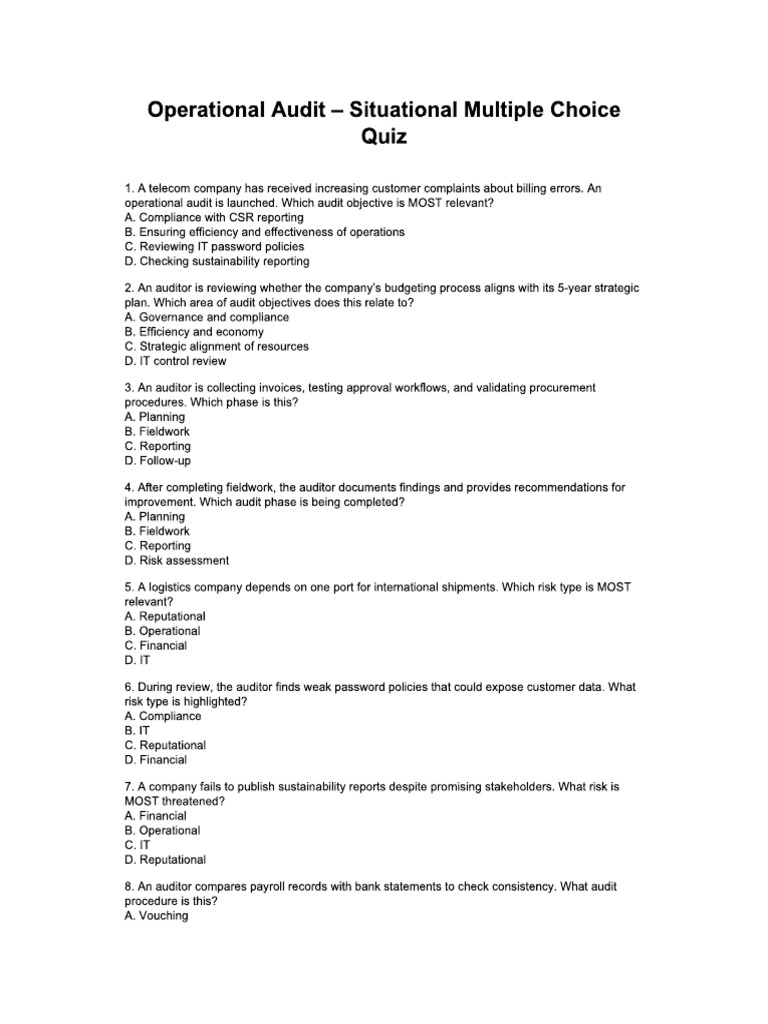 Operational Audit – Situational Multiple Choice Quiz

1. A telecom company has received increasing customer complaints about billing errors. An operational audit is launched. Which audit objective is MOST relevant?
A. Compliance with CSR reporting
B. Ensuring efficiency and effectiveness of operations
C. Reviewing IT password policies
D. Checking sustainability reporting

2. An auditor is reviewing whether the company's budgeting process aligns with its 5-year strategic plan. Which area of audit objectives does this relate to?
A. Governance and compliance
B. Efficiency and economy
C. Strategic alignment of resources
D. IT control review

3. An auditor is collecting invoices, testing approval workflows, and validating procurement procedures. Which phase is this?
A. Planning
B. Fieldwork
C. Reporting
D. Follow-up

4. After completing fieldwork, the auditor documents findings and provides recommendations for improvement. Which audit phase is being completed?
A. Planning
B. Fieldwork
C. Reporting
D. Risk assessment

5. A logistics company depends on one port for international shipments. Which risk type is MOST relevant?
A. Reputational
B. Operational
C. Financial
D. IT

6. During review, the auditor finds weak password policies that could expose customer data. What risk type is highlighted?
A. Compliance
B. IT
C. Reputational
D. Financial

7. A company fails to publish sustainability reports despite promising stakeholders. What risk is MOST threatened?
A. Financial
B. Operational
C. IT
D. Reputational

8. An auditor compares payroll records with bank statements to check consistency. What audit procedure is this?
A. Vouching